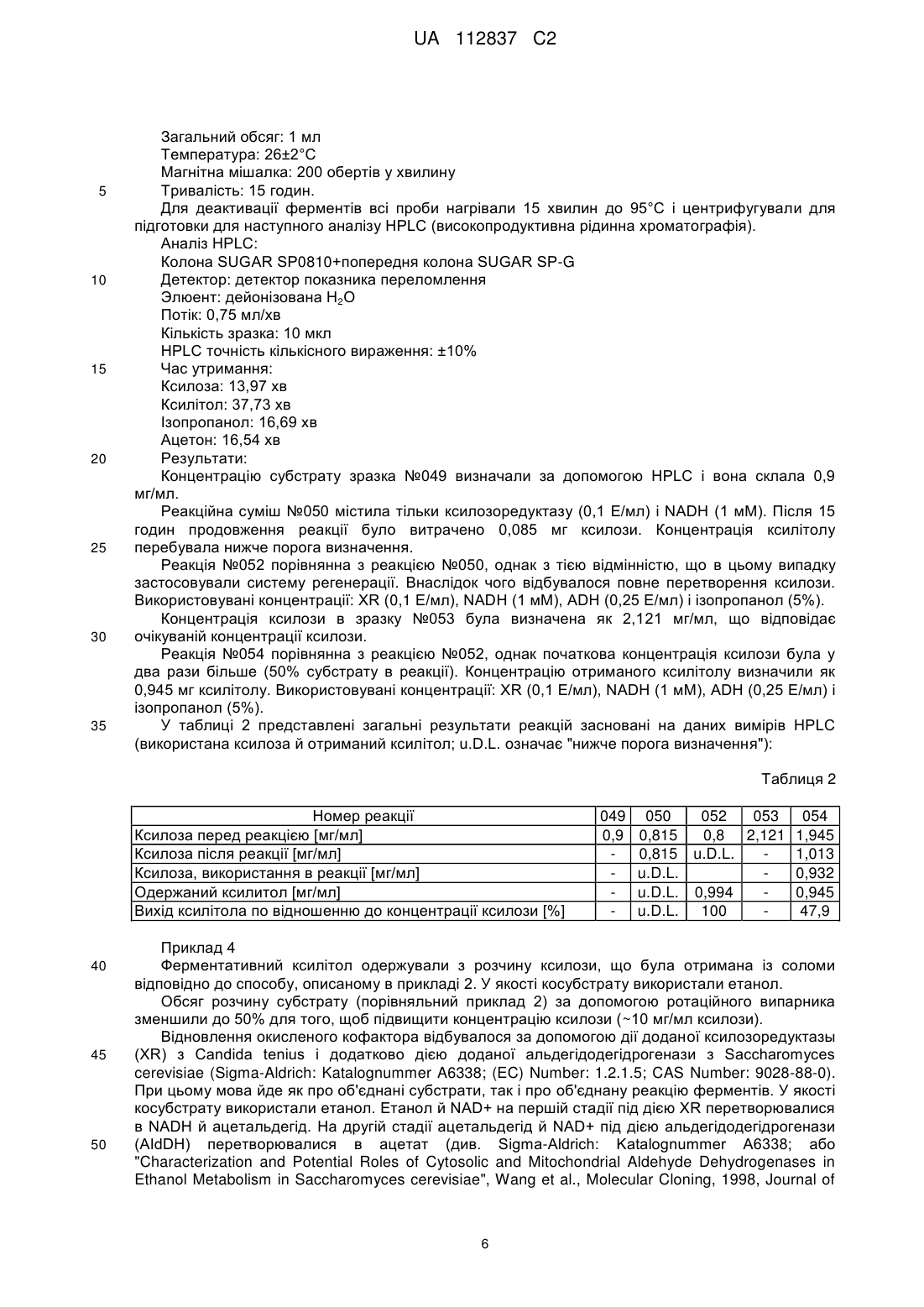 UA 112837 C2

Загальний обсяг: 1 мл
Температура: 26±2°C
Магнітна мішалка: 200 обертів у хвилину
5 Тривалість: 15 годин.
Для деактивації ферментів всі проби нагрівали 15 хвилин до 95°C і центрифугували для підготовки для наступного аналізу HPLC (високопродуктивна рідинна хроматографія).
Аналіз HPLC:
Колона SUGAR SP0810+попередня колона SUGAR SP-G
10 Детектор: детектор показника переломлення
Элюент: дейонізована $H_2O$
Потік: 0,75 мл/хв
Кількість зразка: 10 мкл
HPLC точність кількісного вираження: ±10%
15 Час утримання:
Ксилоза: 13,97 хв
Ксилітол: 37,73 хв
Ізопропанол: 16,69 хв
Ацетон: 16,54 хв
20 Результати:
Концентрацію субстрату зразка №049 визначали за допомогою HPLC і вона склала 0,9 мг/мл.
Реакційна суміш №050 містила тільки ксилозоредуктазу (0,1 Е/мл) і NADH (1 мМ). Після 15 годин продовження реакції було витрачено 0,085 мг ксилози. Концентрація ксилітолу
25 перебувала нижче порога визначення.
Реакція №052 порівнянна з реакцією №050, однак з тією відмінністю, що в цьому випадку застосовували систему регенерації. Внаслідок чого відбувалося повне перетворення ксилози. Використовувані концентрації: XR (0,1 Е/мл), NADH (1 мМ), ADH (0,25 Е/мл) і ізопропанол (5%).
Концентрація ксилози в зразку №053 була визначена як 2,121 мг/мл, що відповідає
30 очікуваній концентрації ксилози.
Реакція №054 порівнянна з реакцією №052, однак початкова концентрація ксилози була у два рази більше (50% субстрату в реакції). Концентрацію отриманого ксилітолу визначили як 0,945 мг ксилітолу. Використовувані концентрації: XR (0,1 Е/мл), NADH (1 мМ), ADH (0,25 Е/мл) і ізопропанол (5%).
35 У таблиці 2 представлені загальні результати реакцій засновані на даних вимірів HPLC (використана ксилоза й отриманий ксилітол; u.D.L. означає "нижче порога визначення"):

Таблиця 2

| Номер реакції | 049 | 050 | 052 | 053 | 054 |
|---|---|---|---|---|---|
| Ксилоза перед реакцією [мг/мл] | 0,9 | 0,815 | 0,8 | 2,121 | 1,945 |
| Ксилоза після реакції [мг/мл] | - | 0,815 | u.D.L. | - | 1,013 |
| Ксилоза, використання в реакції [мг/мл] | - | u.D.L. | | - | 0,932 |
| Одержаний ксилитол [мг/мл] | - | u.D.L. | 0,994 | - | 0,945 |
| Вихід ксилітола по відношенню до концентрації ксилози [%] | - | u.D.L. | 100 | - | 47,9 |

Приклад 4
40 Ферментативний ксилітол одержували з розчину ксилози, що була отримана із соломи відповідно до способу, описаному в прикладі 2. У якості косубстрату використали етанол.
Обсяг розчину субстрату (порівняльний приклад 2) за допомогою ротаційного випарника зменшили до 50% для того, щоб підвищити концентрацію ксилози (~10 мг/мл ксилози).
Відновлення окисленого кофактора відбувалося за допомогою дії доданої ксилозоредуктазы
45 (XR) з Candida tenius і додатково дією доданої альдегідодегідрогенази з Saccharomyces cerevisiae (Sigma-Aldrich: Katalognummer A6338; (EC) Number: 1.2.1.5; CAS Number: 9028-88-0). При цьому мова йде як про об'єднані субстрати, так і про об'єднану реакцію ферментів. У якості косубстрату використали етанол. Етанол й NAD+ на першій стадії під дією XR перетворювалися в NADH й ацетальдегід. На другій стадії ацетальдегід й NAD+ під дією альдегідодегідрогенази
50 (AldDH) перетворювалися в ацетат (див. Sigma-Aldrich: Katalognummer A6338; або "Characterization and Potential Roles of Cytosolic and Mitochondrial Aldehyde Dehydrogenases in Ethanol Metabolism in Saccharomyces cerevisiae", Wang et al., Molecular Cloning, 1998, Journal of

6